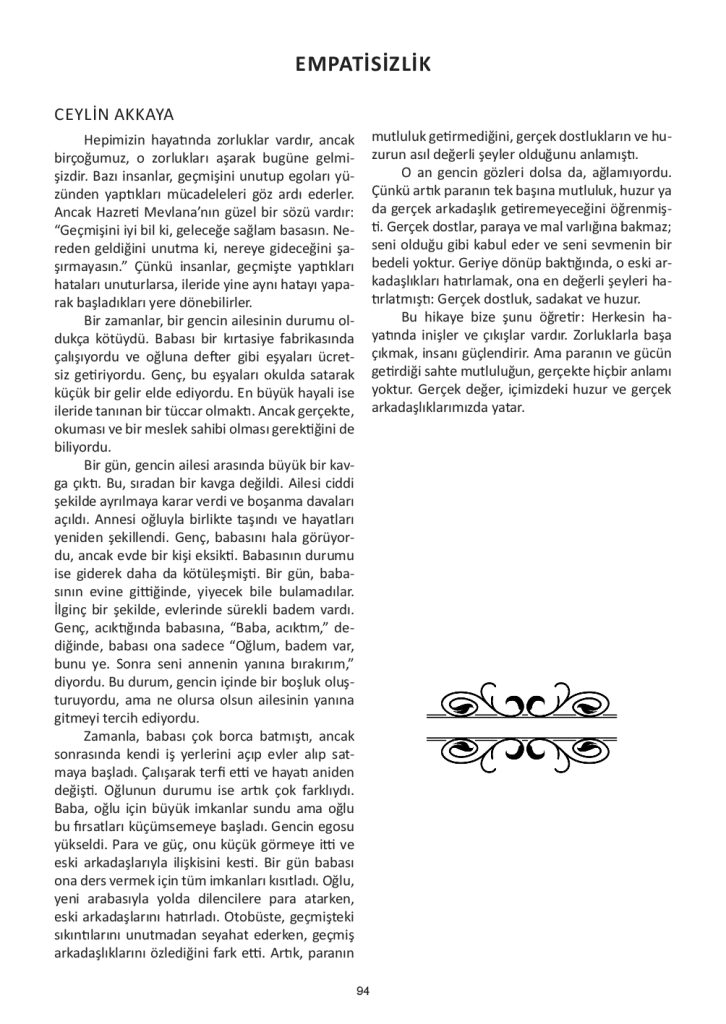 EMPATİSİZLİK

CEYLİN AKKAYA

Hepimizin hayatında zorluklar vardır, ancak birçoğumuz, o zorlukları aşarak bugüne gelmişizdir. Bazı insanlar, geçmişini unutup egoları yüzünden yaptıkları mücadeleleri göz ardı ederler. Ancak Hazreti Mevlana'nın güzel bir sözü vardır: "Geçmişini iyi bil ki, geleceğe sağlam basasın. Nereden geldiğini unutma ki, nereye gideceğini şaşırmayasın." Çünkü insanlar, geçmişte yaptıkları hataları unuturlarsa, ileride yine aynı hatayı yaparak başladıkları yere dönebilirler.

Bir zamanlar, bir gencin ailesinin durumu oldukça kötüydü. Babası bir kırtasiye fabrikasında çalışıyordu ve oğluna defter gibi eşyaları ücretsiz getiriyordu. Genç, bu eşyaları okulda satarak küçük bir gelir elde ediyordu. En büyük hayali ise ileride tanınan bir tüccar olmaktı. Ancak gerçekte, okuması ve bir meslek sahibi olması gerektiğini de biliyordu.

Bir gün, gencin ailesi arasında büyük bir kavga çıktı. Bu, sıradan bir kavga değildi. Ailesi ciddi şekilde ayrılmaya karar verdi ve boşanma davaları açıldı. Annesi oğluyla birlikte taşındı ve hayatları yeniden şekillendi. Genç, babasını hala görüyordu, ancak evde bir kişi eksikti. Babasının durumu ise giderek daha da kötüleşmişti. Bir gün, babasının evine gittiğinde, yiyecek bile bulamadılar. İlginç bir şekilde, evlerinde sürekli badem vardı. Genç, acıktığında babasına, "Baba, acıktım," dediğinde, babası ona sadece "Oğlum, badem var, bunu ye. Sonra seni annenin yanına bırakırım," diyordu. Bu durum, gencin içinde bir boşluk oluşturuyordu, ama ne olursa olsun ailesinin yanına gitmeyi tercih ediyordu.

Zamanla, babası çok borca batmıştı, ancak sonrasında kendi iş yerlerini açıp evler alıp satmaya başladı. Çalışarak terfi etti ve hayatı aniden değişti. Oğlunun durumu ise artık çok farklıydı. Baba, oğlu için büyük imkanlar sundu ama oğlu bu fırsatları küçümsemeye başladı. Gencin egosu yükseldi. Para ve güç, onu küçük görmeye itti ve eski arkadaşlarıyla ilişkisini kesti. Bir gün babası ona ders vermek için tüm imkanları kısıtladı. Oğlu, yeni arabasıyla yolda dilencilere para atarken, eski arkadaşlarını hatırladı. Otobüste, geçmişteki sıkıntılarını unutmadan seyahat ederken, geçmiş arkadaşlıklarını özlediğini fark etti. Artık, paranın mutluluk getirmediğini, gerçek dostlukların ve huzurun asıl değerli şeyler olduğunu anlamıştı.

O an gencin gözleri dolsa da, ağlamıyordu. Çünkü artık paranın tek başına mutluluk, huzur ya da gerçek arkadaşlık getiremeyeceğini öğrenmişti. Gerçek dostlar, paraya ve mal varlığına bakmaz; seni olduğu gibi kabul eder ve seni sevmenin bir bedeli yoktur. Geriye dönüp baktığında, o eski arkadaşlıkları hatırlamak, ona en değerli şeyleri hatırlatmıştı: Gerçek dostluk, sadakat ve huzur.

Bu hikaye bize şunu öğretir: Herkesin hayatında inişler ve çıkışlar vardır. Zorluklarla başa çıkmak, insanı güçlendirir. Ama paranın ve gücün getirdiği sahte mutluluğun, gerçekte hiçbir anlamı yoktur. Gerçek değer, içimizdeki huzur ve gerçek arkadaşlıklarımızda yatar.

94